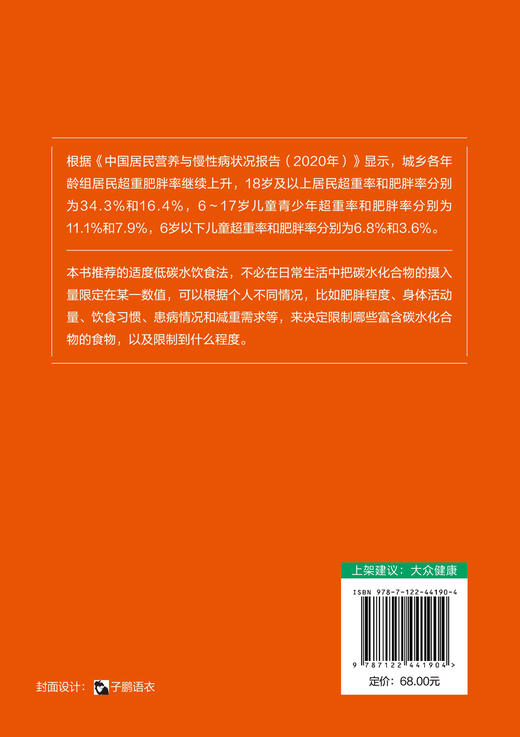 根据《中国居民营养与慢性病状况报告（2020年）》显示，城乡各年龄组居民超重肥胖率继续上升，18岁及以上居民超重率和肥胖率分别为34.3%和16.4%，6～17岁儿童青少年超重率和肥胖率分别为11.1%和7.9%，6岁以下儿童超重率和肥胖率分别为6.8%和3.6%。

本书推荐的适度低碳水饮食法，不必在日常生活中把碳水化合物的摄入量限定在某一数值，可以根据个人不同情况，比如肥胖程度、身体活动量、饮食习惯、患病情况和减重需求等，来决定限制哪些富含碳水化合物的食物，以及限制到什么程度。

上架建议：大众健康

ISBN 978-7-122-44190-4

9 787122 441904 >

定价：68.00元

封面设计：子鹏语衣